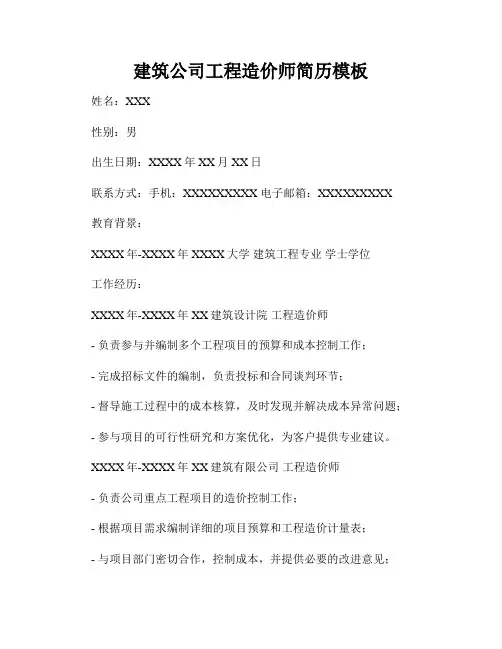 建筑公司工程造价师简历模板

姓名：XXX

性别：男

出生日期：XXXX 年 XX 月 XX 日

联系方式：手机：XXXXXXXXX 电子邮箱：XXXXXXXXX

教育背景：

XXXX 年-XXXX 年 XXXX 大学 建筑工程专业 学士学位

工作经历：

XXXX 年-XXXX 年 XX 建筑设计院 工程造价师

- 负责参与并编制多个工程项目的预算和成本控制工作；

- 完成招标文件的编制，负责投标和合同谈判环节；

- 督导施工过程中的成本核算，及时发现并解决成本异常问题；

- 参与项目的可行性研究和方案优化，为客户提供专业建议。

XXXX 年-XXXX 年 XX 建筑有限公司 工程造价师

- 负责公司重点工程项目的造价控制工作；

- 根据项目需求编制详细的项目预算和工程造价计量表；

- 与项目部门密切合作，控制成本，并提供必要的改进意见；